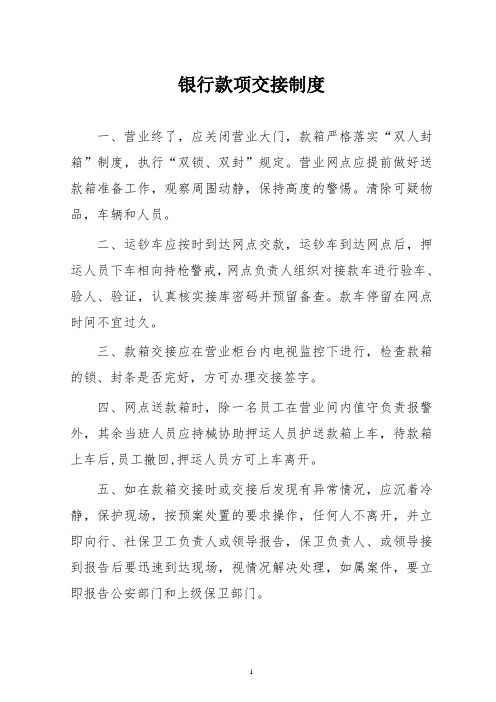 银行款项交接制度

一、营业终了，应关闭营业大门，款箱严格落实“双人封箱”制度，执行“双锁、双封”规定。营业网点应提前做好送款箱准备工作，观察周围动静，保持高度的警惕。清除可疑物品，车辆和人员。

二、运钞车应按时到达网点交款，运钞车到达网点后，押运人员下车相向持枪警戒，网点负责人组织对接款车进行验车、验人、验证，认真核实接库密码并预留备查。款车停留在网点时间不宜过久。

三、款箱交接应在营业柜台内电视监控下进行，检查款箱的锁、封条是否完好，方可办理交接签字。

四、网点送款箱时，除一名员工在营业间内值守负责报警外，其余当班人员应持械协助押运人员护送款箱上车，待款箱上车后，员工撤回，押运人员方可上车离开。

五、如在款箱交接时或交接后发现有异常情况，应沉着冷静，保护现场，按预案处置的要求操作，任何人不离开，并立即向行、社保卫工负责人或领导报告，保卫负责人、或领导接到报告后要迅速到达现场，视情况解决处理，如属案件，要立即报告公安部门和上级保卫部门。

1